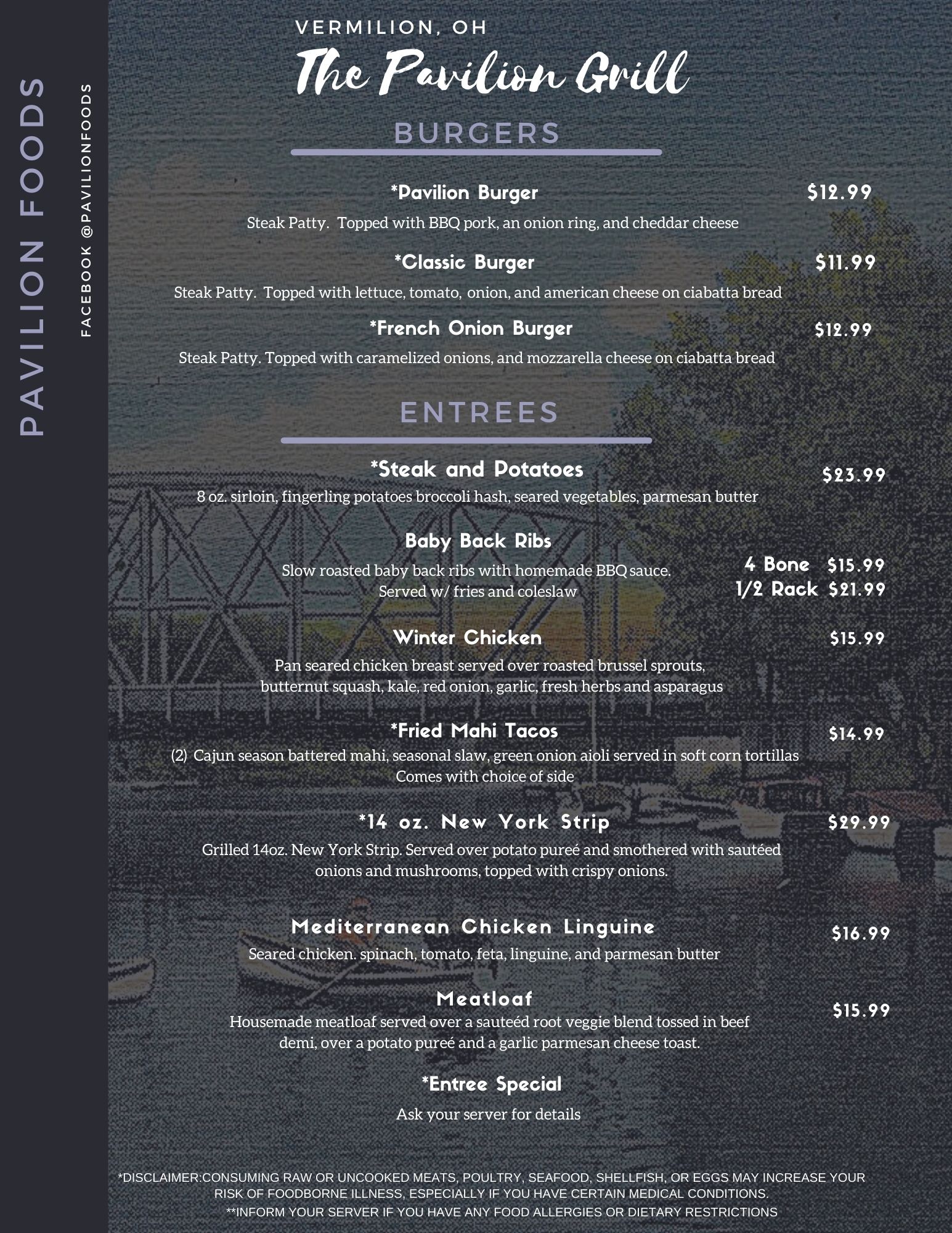 PAVILION FOODS

FACEBOOK @PAVILIONFOODS

VERMILION, OH

The Pavilion Grill

BURGERS

*Pavilion Burger $12.99

Steak Patty. Topped with BBQ pork, an onion ring, and cheddar cheese

*Classic Burger $11.99

Steak Patty. Topped with lettuce, tomato, onion, and american cheese on ciabatta bread

*French Onion Burger $12.99

Steak Patty. Topped with caramelized onions, and mozzarella cheese on ciabatta bread

ENTREES

*Steak and Potatoes $23.99

8 oz. sirloin, fingerling potatoes broccoli hash, seared vegetables, parmesan butter

Baby Back Ribs

Slow roasted baby back ribs with homemade BBQ sauce. Served w/ fries and coleslaw

4 Bone $15.99
1/2 Rack $21.99

Winter Chicken $15.99

Pan seared chicken breast served over roasted brussel sprouts, butternut squash, kale, red onion, garlic, fresh herbs and asparagus

*Fried Mahi Tacos $14.99

(2) Cajun season battered mahi, seasonal slaw, green onion aioli served in soft corn tortillas Comes with choice of side

*14 oz. New York Strip $29.99

Grilled 14oz. New York Strip. Served over potato pureé and smothered with sautéed onions and mushrooms, topped with crispy onions.

Mediterranean Chicken Linguine $16.99

Seared chicken. spinach, tomato, feta, linguine, and parmesan butter

Meatloaf $15.99

Housemade meatloaf served over a sauteéd root veggie blend tossed in beef demi, over a potato pureé and a garlic parmesan cheese toast.

*Entree Special

Ask your server for details

*DISCLAIMER:CONSUMING RAW OR UNCOOKED MEATS, POULTRY, SEAFOOD, SHELLFISH, OR EGGS MAY INCREASE YOUR RISK OF FOODBORNE ILLNESS, ESPECIALLY IF YOU HAVE CERTAIN MEDICAL CONDITIONS.
**INFORM YOUR SERVER IF YOU HAVE ANY FOOD ALLERGIES OR DIETARY RESTRICTIONS